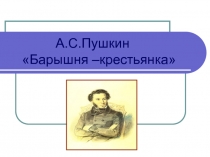 А.С.Пушкин
«Барышня –крестьянка»